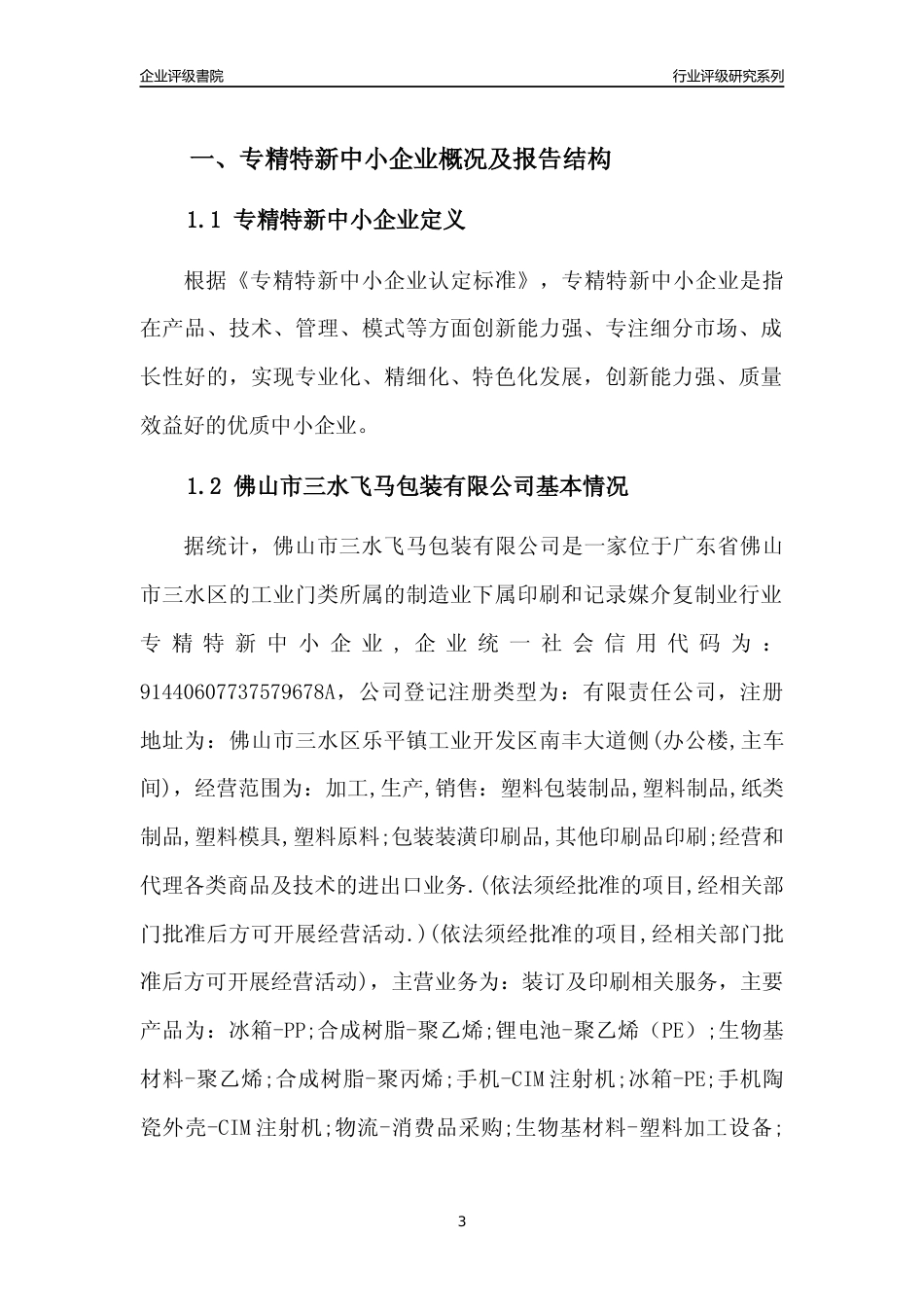 企业评级書院

行业评级研究系列

一、专精特新中小企业概况及报告结构

1.1 专精特新中小企业定义

根据《专精特新中小企业认定标准》，专精特新中小企业是指在产品、技术、管理、模式等方面创新能力强、专注细分市场、成长性好的，实现专业化、精细化、特色化发展，创新能力强、质量效益好的优质中小企业。

1.2 佛山市三水飞马包装有限公司基本情况

据统计，佛山市三水飞马包装有限公司是一家位于广东省佛山市三水区的工业门类所属的制造业下属印刷和记录媒介复制业行业专精特新中小企业，企业统一社会信用代码为：91440607737579678A，公司登记注册类型为：有限责任公司，注册地址为：佛山市三水区乐平镇工业开发区南丰大道侧(办公楼,主车间)，经营范围为：加工,生产,销售：塑料包装制品,塑料制品,纸类制品,塑料模具,塑料原料;包装装潢印刷品,其他印刷品印刷;经营和代理各类商品及技术的进出口业务.(依法须经批准的项目,经相关部门批准后方可开展经营活动.)(依法须经批准的项目,经相关部门批准后方可开展经营活动)，主营业务为：装订及印刷相关服务，主要产品为：冰箱-PP;合成树脂-聚乙烯;锂电池-聚乙烯（PE）;生物基材料-聚乙烯;合成树脂-聚丙烯;手机-CIM注射机;冰箱-PE;手机陶瓷外壳-CIM注射机;物流-消费品采购;生物基材料-塑料加工设备;

3